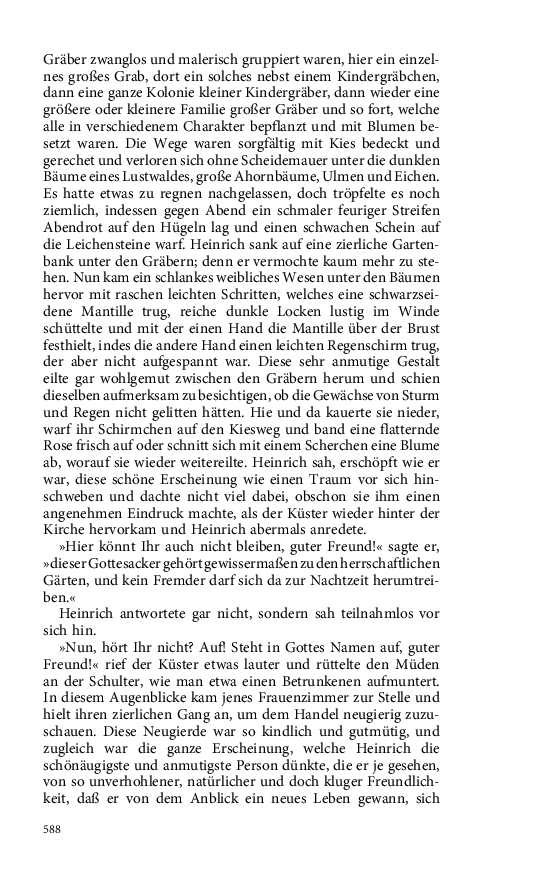 Gräber zwanglos und malerisch gruppiert waren, hier ein einzelnes großes Grab, dort ein solches nebst einem Kindergräbchen, dann eine ganze Kolonie kleiner Kindergräber, dann wieder eine größere oder kleinere Familie großer Gräber und so fort, welche alle in verschiedenem Charakter bepflanzt und mit Blumen besetzt waren. Die Wege waren sorgfältig mit Kies bedeckt und gerechet und verloren sich ohne Scheidemauer unter die dunklen Bäume eines Lustwaldes, große Ahornbäume, Ulmen und Eichen. Es hatte etwas zu regnen nachgelassen, doch tröpfelte es noch ziemlich, indessen gegen Abend ein schmaler feuriger Streifen Abendrot auf den Hügeln lag und einen schwachen Schein auf die Leichensteine warf. Heinrich sank auf eine zierliche Gartenbank unter den Gräbern; denn er vermochte kaum mehr zu stehen. Nun kam ein schlankes weibliches Wesen unter den Bäumen hervor mit raschen leichten Schritten, welches eine schwarzseidene Mantille trug, reiche dunkle Locken lustig im Winde schüttelte und mit der einen Hand die Mantille über der Brust festhielt, indes die andere Hand einen leichten Regenschirm trug, der aber nicht aufgespannt war. Diese sehr anmutige Gestalt eilte gar wohlgemut zwischen den Gräbern herum und schien dieselben aufmerksam zu besichtigen, ob die Gewächse von Sturm und Regen nicht gelitten hätten. Hie und da kauerte sie nieder, warf ihr Schirmchen auf den Kiesweg und band eine flatternde Rose frisch auf oder schnitt sich mit einem Scherchen eine Blume ab, worauf sie wieder weitereilte. Heinrich sah, erschöpft wie er war, diese schöne Erscheinung wie einen Traum vor sich hinschweben und dachte nicht viel dabei, obschon sie ihm einen angenehmen Eindruck machte, als der Küster wieder hinter der Kirche hervorkam und Heinrich abermals anredete.

»Hier könnt Ihr auch nicht bleiben, guter Freund!« sagte er, »dieser Gottesacker gehört gewissermaßen zu den herrschaftlichen Gärten, und kein Fremder darf sich da zur Nachtzeit herumtreiben.«

Heinrich antwortete gar nicht, sondern sah teilnahmlos vor sich hin.

»Nun, hört Ihr nicht? Auf! Steht in Gottes Namen auf, guter Freund!« rief der Küster etwas lauter und rüttelte den Müden an der Schulter, wie man etwa einen Betrunkenen aufmuntert. In diesem Augenblicke kam jenes Frauenzimmer zur Stelle und hielt ihren zierlichen Gang an, um dem Handel neugierig zuzuschauen. Diese Neugierde war so kindlich und gutmütig, und zugleich war die ganze Erscheinung, welche Heinrich die schönäugigste und anmutigste Person dünkte, die er je gesehen, von so unverhohlener, natürlicher und doch kluger Freundlichkeit, daß er von dem Anblick ein neues Leben gewann, sich

588